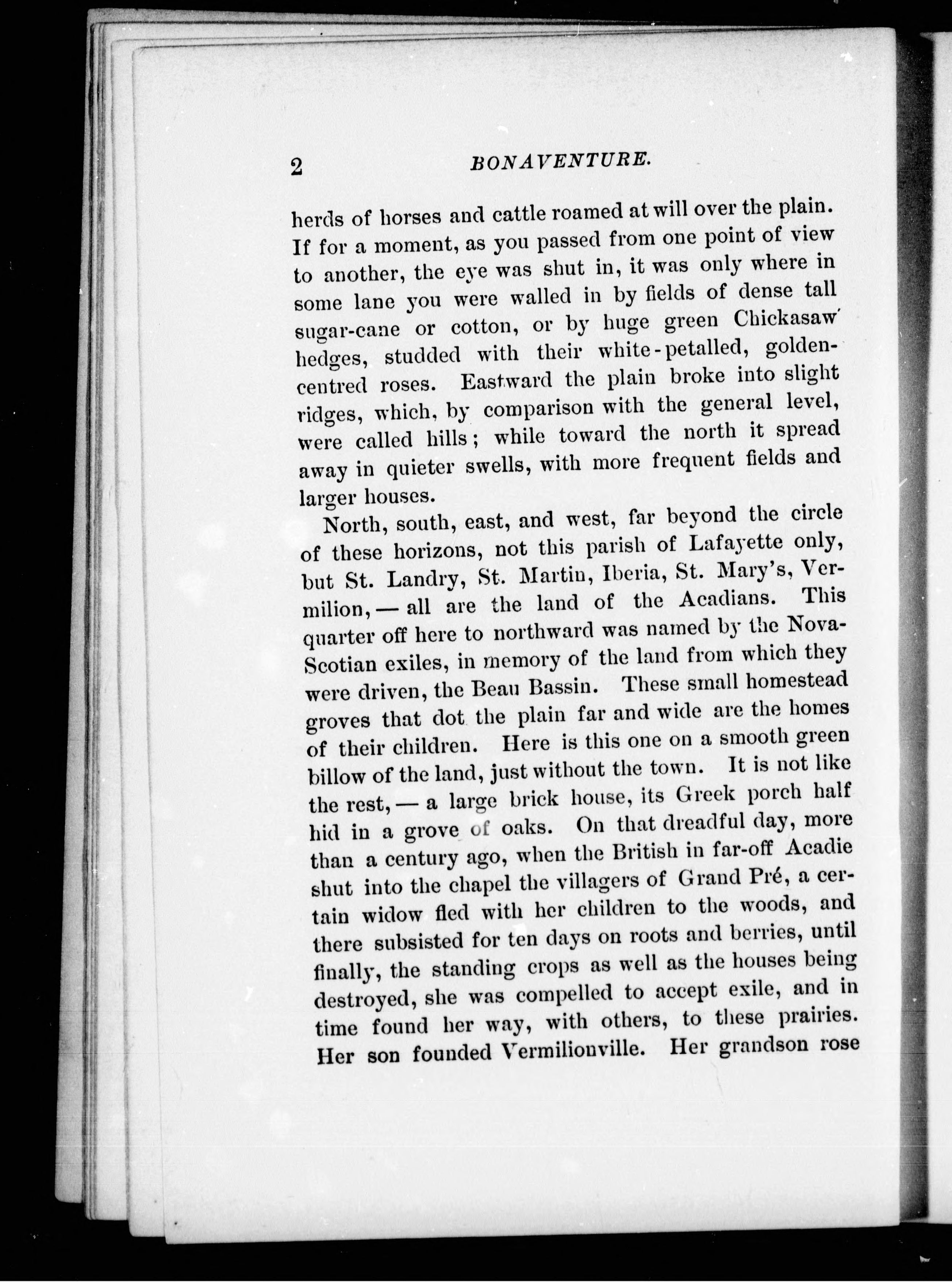 2 BONAVENTURE.

herds of horses and cattle roamed at will over the plain. If for a moment, as you passed from one point of view to another, the eye was shut in, it was only where in some lane you were walled in by fields of dense tall sugar-cane or cotton, or by huge green Chickasaw hedges, studded with their white-petalled, golden-centred roses. Eastward the plain broke into slight ridges, which, by comparison with the general level, were called hills; while toward the north it spread away in quieter swells, with more frequent fields and larger houses.

North, south, east, and west, far beyond the circle of these horizons, not this parish of Lafayette only, but St. Landry, St. Martin, Iberia, St. Mary's, Vermilion, — all are the land of the Acadians. This quarter off here to northward was named by the Nova-Scotian exiles, in memory of the land from which they were driven, the Beau Bassin. These small homestead groves that dot the plain far and wide are the homes of their children. Here is this one on a smooth green billow of the land, just without the town. It is not like the rest, — a large brick house, its Greek porch half hid in a grove of oaks. On that dreadful day, more than a century ago, when the British in far-off Acadie shut into the chapel the villagers of Grand Pré, a certain widow fled with her children to the woods, and there subsisted for ten days on roots and berries, until finally, the standing crops as well as the houses being destroyed, she was compelled to accept exile, and in time found her way, with others, to these prairies. Her son founded Vermilionville. Her grandson rose